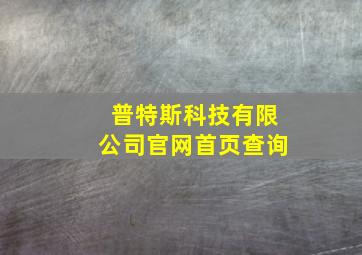 普特斯科技有限公司官网首页查询